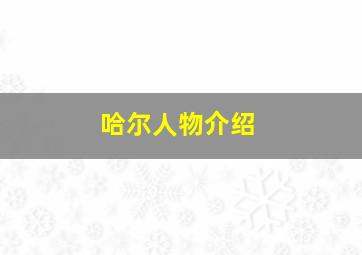 哈尔人物介绍